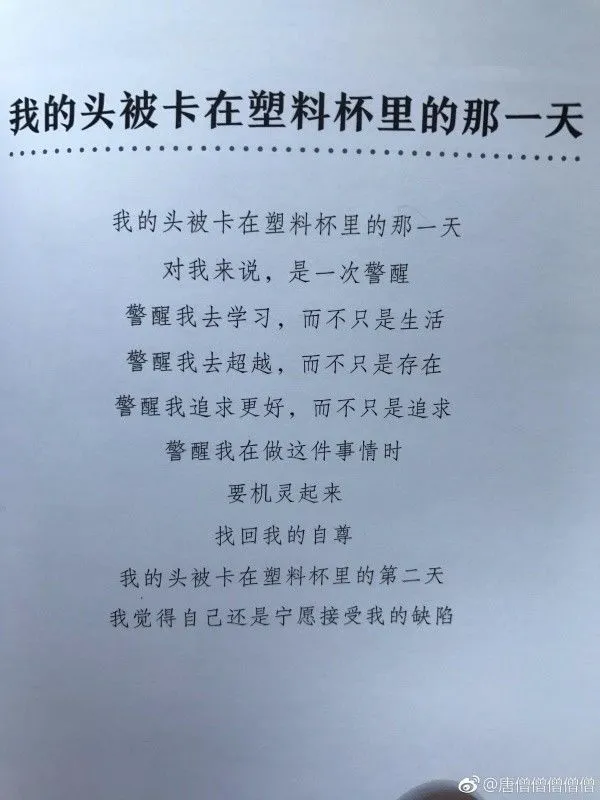 我的头被卡在塑料杯里的那一天

我的头被卡在塑料杯里的那一天
对我来说，是一次警醒
警醒我去学习，而不只是生活
警醒我去超越，而不只是存在
警醒我追求更好，而不只是追求
警醒我在做这件事情时
要机灵起来
找回我的自尊
我的头被卡在塑料杯里的第二天
我觉得自己还是宁愿接受我的缺陷

@唐僧僧僧僧僧